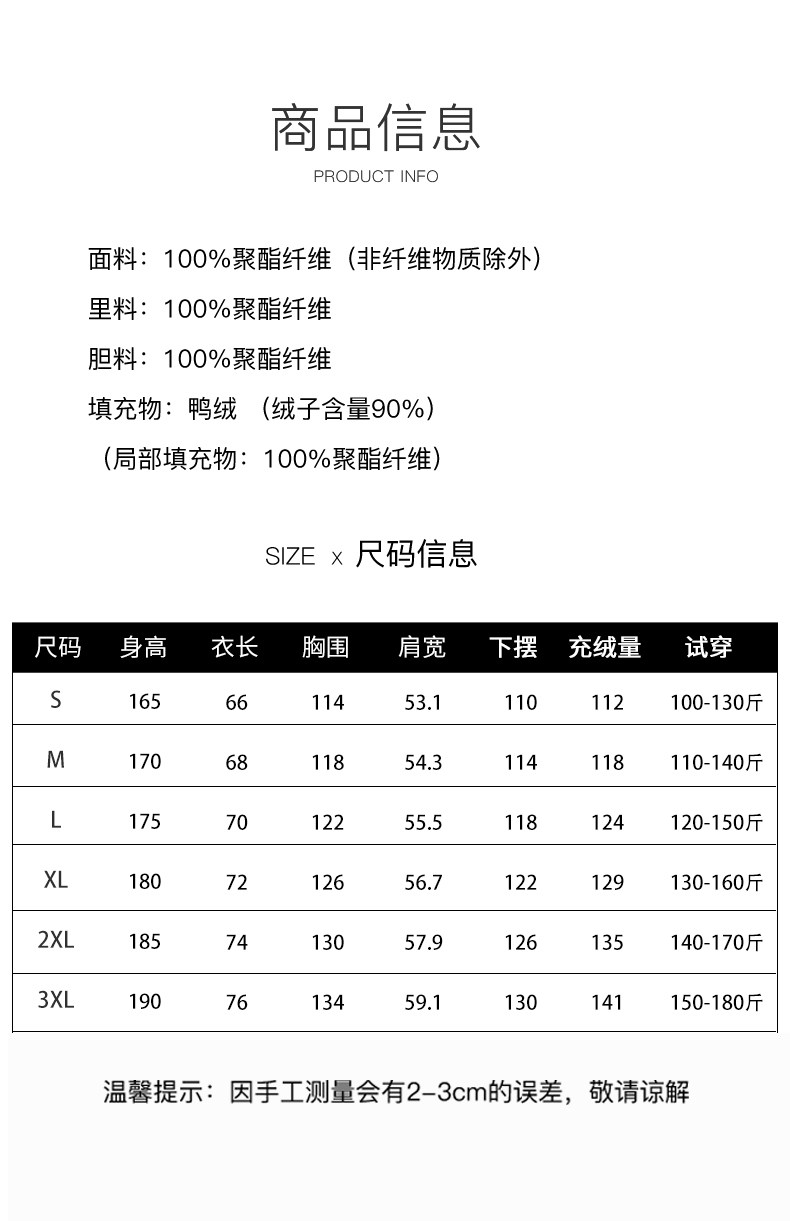 商品信息
PRODUCT INFO

面料：100%聚酯纤维（非纤维物质除外）

里料：100%聚酯纤维

胆料：100%聚酯纤维

填充物：鸭绒 （绒子含量90%）

（局部填充物：100%聚酯纤维）

SIZE x 尺码信息

| 尺码 | 身高 | 衣长 | 胸围 | 肩宽 | 下摆 | 充绒量 | 试穿 |
|---|---|---|---|---|---|---|---|
| S | 165 | 66 | 114 | 53.1 | 110 | 112 | 100-130斤 |
| M | 170 | 68 | 118 | 54.3 | 114 | 118 | 110-140斤 |
| L | 175 | 70 | 122 | 55.5 | 118 | 124 | 120-150斤 |
| XL | 180 | 72 | 126 | 56.7 | 122 | 129 | 130-160斤 |
| 2XL | 185 | 74 | 130 | 57.9 | 126 | 135 | 140-170斤 |
| 3XL | 190 | 76 | 134 | 59.1 | 130 | 141 | 150-180斤 |

温馨提示：因手工测量会有2-3cm的误差，敬请谅解